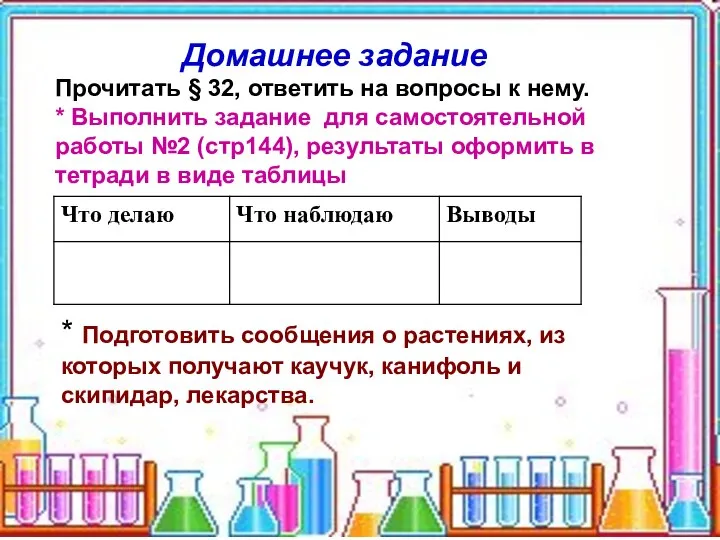 Домашнее задание

Прочитать § 32, ответить на вопросы к нему.

* Выполнить задание для самостоятельной работы №2 (стр144), результаты оформить в тетради в виде таблицы

| Что делаю | Что наблюдаю | Выводы |
|---|---|---|
| | | |

* Подготовить сообщения о растениях, из которых получают каучук, канифоль и скипидар, лекарства.